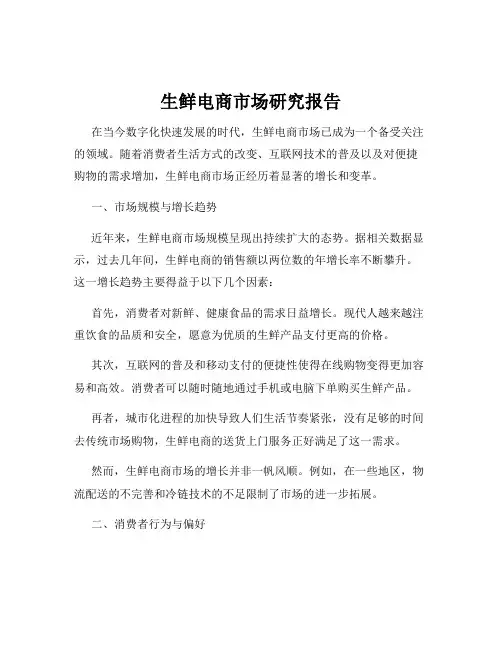 生鲜电商市场研究报告

在当今数字化快速发展的时代，生鲜电商市场已成为一个备受关注的领域。随着消费者生活方式的改变、互联网技术的普及以及对便捷购物的需求增加，生鲜电商市场正经历着显著的增长和变革。

一、市场规模与增长趋势

近年来，生鲜电商市场规模呈现出持续扩大的态势。据相关数据显示，过去几年间，生鲜电商的销售额以两位数的年增长率不断攀升。这一增长趋势主要得益于以下几个因素：

首先，消费者对新鲜、健康食品的需求日益增长。现代人越来越注重饮食的品质和安全，愿意为优质的生鲜产品支付更高的价格。

其次，互联网的普及和移动支付的便捷性使得在线购物变得更加容易和高效。消费者可以随时随地通过手机或电脑下单购买生鲜产品。

再者，城市化进程的加快导致人们生活节奏紧张，没有足够的时间去传统市场购物，生鲜电商的送货上门服务正好满足了这一需求。

然而，生鲜电商市场的增长并非一帆风顺。例如，在一些地区，物流配送的不完善和冷链技术的不足限制了市场的进一步拓展。

二、消费者行为与偏好